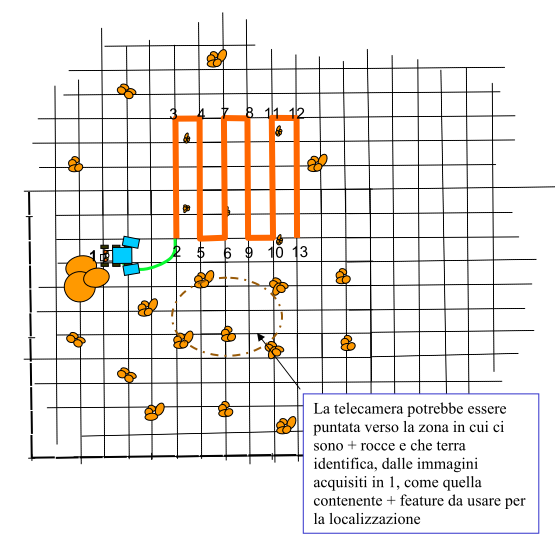 3 4 7 8 11 12

1 2 5 6 9 10 13

La telecamera potrebbe essere puntata verso la zona in cui ci sono + rocce e che terra identifica, dalle immagini acquisiti in 1, come quella contenente + feature da usare per la localizzazione